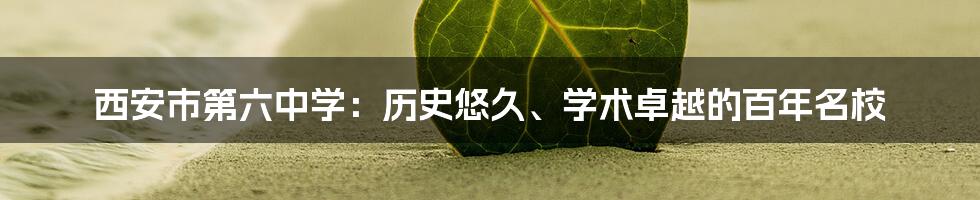 西安市第六中学：历史悠久、学术卓越的百年名校